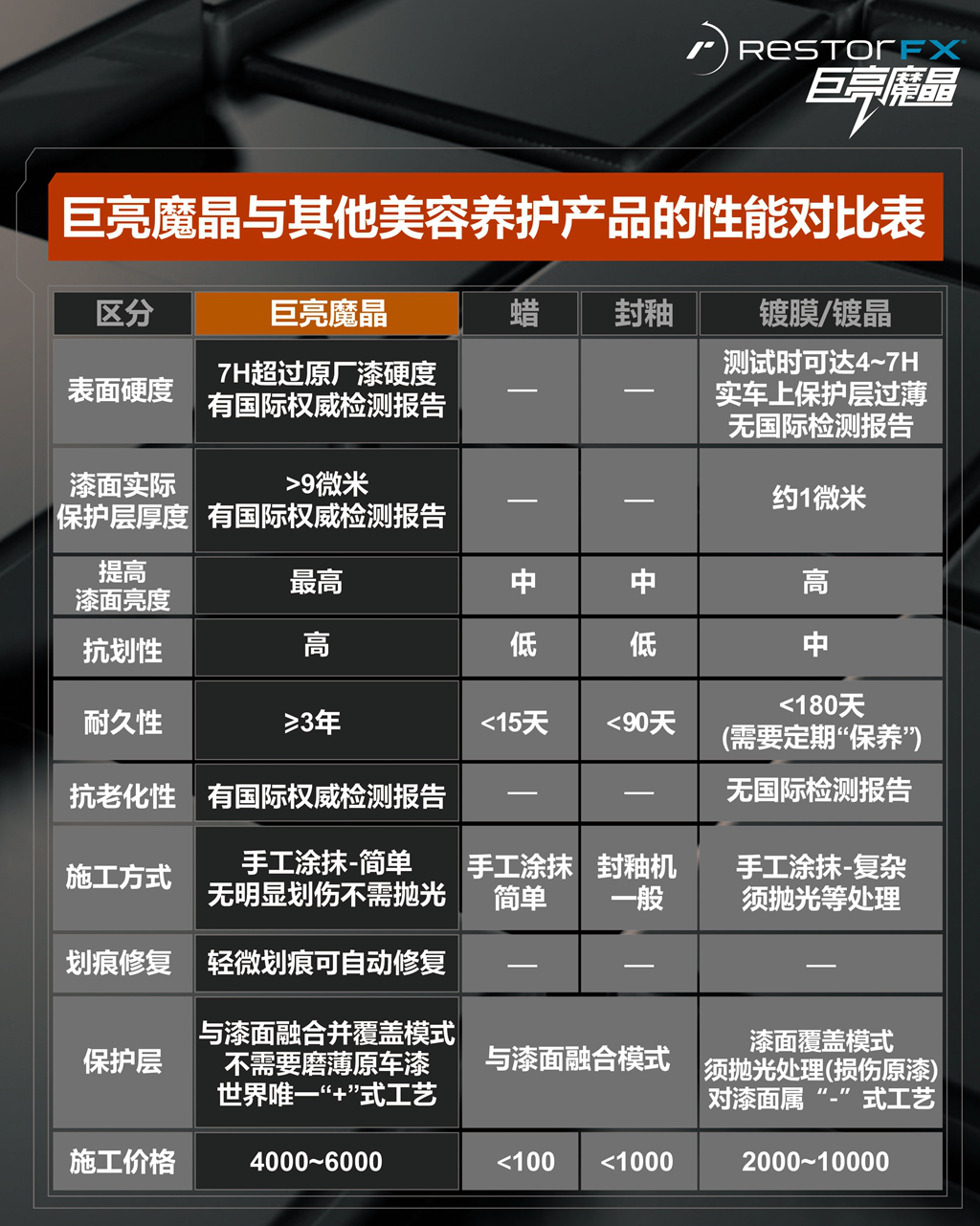 RESTORFX
巨亮魔晶

巨亮魔晶与其他美容养护产品的性能对比表

| 区分 | 巨亮魔晶 | 蜡 | 封釉 | 镀膜/镀晶 |
|---|---|---|---|---|
| 表面硬度 | 7H超过原厂漆硬度 有国际权威检测报告 | — | — | 测试时可达4~7H 实车上保护层过薄 无国际检测报告 |
| 漆面实际保护层厚度 | >9微米 有国际权威检测报告 | — | — | 约1微米 |
| 提高漆面亮度 | 最高 | 中 | 中 | 高 |
| 抗划性 | 高 | 低 | 低 | 中 |
| 耐久性 | ≥3年 | <15天 | <90天 | <180天 (需要定期“保养”) |
| 抗老化性 | 有国际权威检测报告 | — | — | 无国际检测报告 |
| 施工方式 | 手工涂抹-简单 无明显划伤不需抛光 | 手工涂抹 简单 | 封釉机 一般 | 手工涂抹-复杂 须抛光等处理 |
| 划痕修复 | 轻微划痕可自动修复 | — | — | — |
| 保护层 | 与漆面融合并覆盖模式 不需要磨薄原车漆 世界唯一“+”式工艺 | 与漆面融合模式 | 与漆面融合模式 | 漆面覆盖模式 须抛光处理(损伤原漆) 对漆面属“-”式工艺 |
| 施工价格 | 4000~6000 | <100 | <1000 | 2000~10000 |